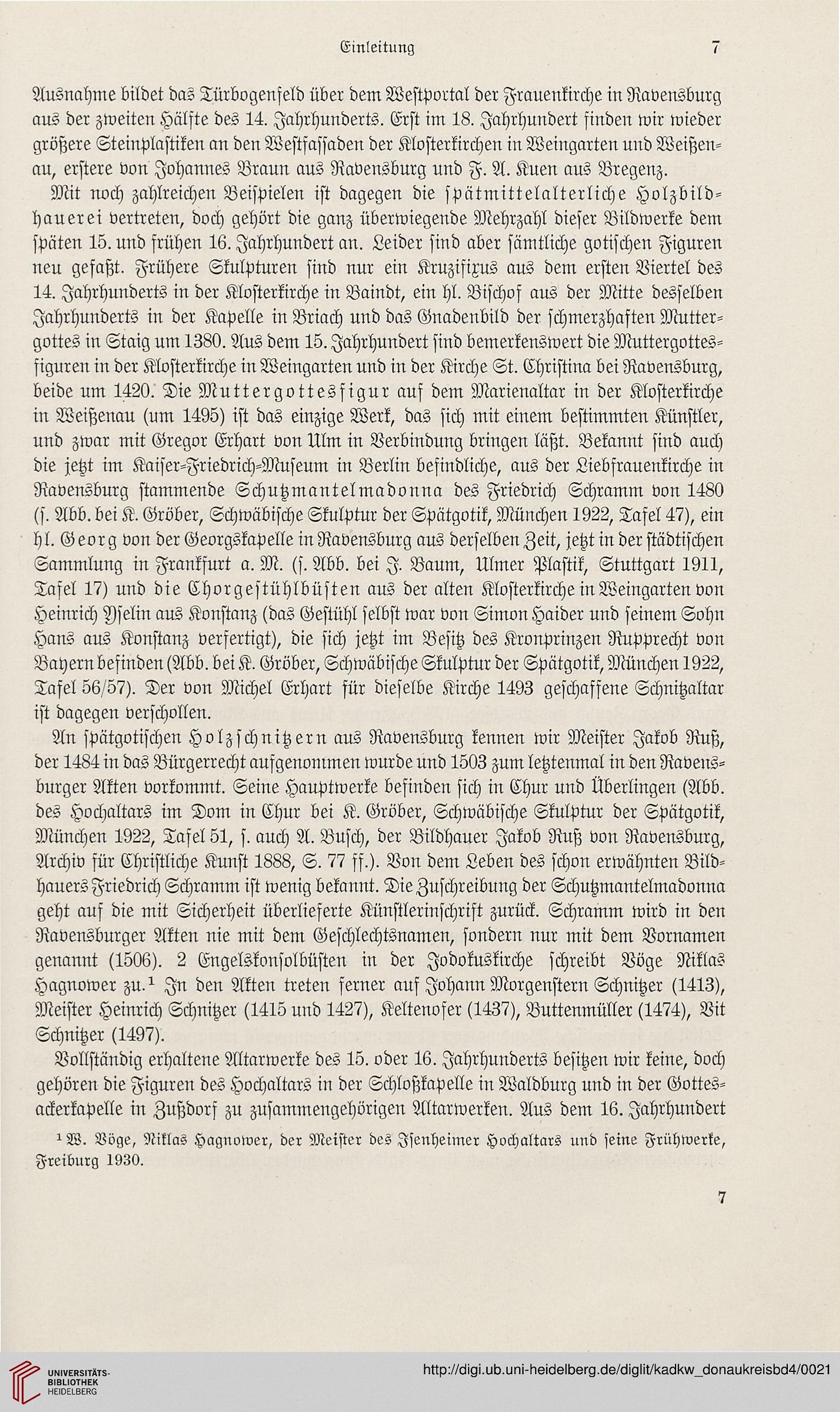 Einleitung 7

Ausnahme bildet das Türbogenfeld über dem Westportal der Frauenkirche in Ravensburg aus der zweiten Hälfte des 14. Jahrhunderts. Erst im 18. Jahrhundert finden wir wieder größere Steinplastiken an den Westfassaden der Klosterkirchen in Weingarten und Weißenau, erstere von Johannes Braun aus Ravensburg und F. A. Kuen aus Bregenz.

Mit noch zahlreichen Beispielen ist dagegen die spätmittelalterliche Holzbildhauerei vertreten, doch gehört die ganz überwiegende Mehrzahl dieser Bildwerke dem späten 15. und frühen 16. Jahrhundert an. Leider sind aber sämtliche gotischen Figuren neu gefaßt. Frühere Skulpturen sind nur ein Kruzifixus aus dem ersten Viertel des 14. Jahrhunderts in der Klosterkirche in Baindt, ein hl. Bischof aus der Mitte desselben Jahrhunderts in der Kapelle in Briach und das Gnadenbild der schmerzhaften Muttergottes in Staig um 1380. Aus dem 15. Jahrhundert sind bemerkenswert die Muttergottesfiguren in der Klosterkirche in Weingarten und in der Kirche St. Christina bei Ravensburg, beide um 1420. Die Muttergottesfigur auf dem Marienaltar in der Klosterkirche in Weißenau (um 1495) ist das einzige Werk, das sich mit einem bestimmten Künstler, und zwar mit Gregor Erhart von Ulm in Verbindung bringen läßt. Bekannt sind auch die jetzt im Kaiser-Friedrich-Museum in Berlin befindliche, aus der Liebfrauenkirche in Ravensburg stammende Schutzmantelmadonna des Friedrich Schramm von 1480 (s. Abb. bei K. Gröber, Schwäbische Skulptur der Spätgotik, München 1922, Tafel 47), ein hl. Georg von der Georgskapelle in Ravensburg aus derselben Zeit, jetzt in der städtischen Sammlung in Frankfurt a. M. (s. Abb. bei J. Baum, Ulmer Plastik, Stuttgart 1911, Tafel 17) und die Chorgestühlbüsten aus der alten Klosterkirche in Weingarten von Heinrich Yselin aus Konstanz (das Gestühl selbst war von Simon Haider und seinem Sohn Hans aus Konstanz verfertigt), die sich jetzt im Besitz des Kronprinzen Rupprecht von Bayern befinden (Abb. bei K. Gröber, Schwäbische Skulptur der Spätgotik, München 1922, Tafel 56/57). Der von Michel Erhart für dieselbe Kirche 1493 geschaffene Schnitzaltar ist dagegen verschollen.

An spätgotischen Holzschnitzern aus Ravensburg kennen wir Meister Jakob Ruß, der 1484 in das Bürgerrecht aufgenommen wurde und 1503 zum letztenmal in den Ravensburger Akten vorkommt. Seine Hauptwerke befinden sich in Chur und Überlingen (Abb. des Hochaltars im Dom in Chur bei K. Gröber, Schwäbische Skulptur der Spätgotik, München 1922, Tafel 51, s. auch A. Busch, der Bildhauer Jakob Ruß von Ravensburg, Archiv für Christliche Kunst 1888, S. 77 ff.). Von dem Leben des schon erwähnten Bildhauers Friedrich Schramm ist wenig bekannt. Die Zuschreibung der Schutzmantelmadonna geht auf die mit Sicherheit überlieferte Künstlerinschrift zurück. Schramm wird in den Ravensburger Akten nie mit dem Geschlechtsnamen, sondern nur mit dem Vornamen genannt (1506). 2 Engelskonsolbüsten in der Jodokuskirche schreibt Vöge Niklas Hagnower zu.$^1$ In den Akten treten ferner auf Johann Morgenstern Schnitzer (1413), Meister Heinrich Schnitzer (1415 und 1427), Keltenofer (1437), Buttenmüller (1474), Vit Schnitzer (1497).

Vollständig erhaltene Altarwerke des 15. oder 16. Jahrhunderts besitzen wir keine, doch gehören die Figuren des Hochaltars in der Schloßkapelle in Waldburg und in der Gottesackerkapelle in Zußdorf zu zusammengehörigen Altarwerken. Aus dem 16. Jahrhundert

$^1$ W. Vöge, Niklas Hagnower, der Meister des Isenheimer Hochaltars und seine Frühwerke, Freiburg 1930.

7

UNIVERSITÄTS-BIBLIOTHEK HEIDELBERG
http://digi.ub.uni-heidelberg.de/diglit/kadkw_donaukreisbd4/0021